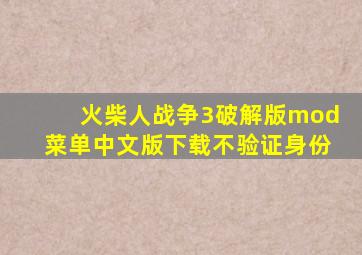 火柴人战争3破解版mod菜单中文版下载不验证身份